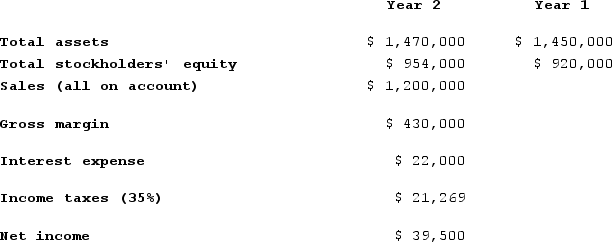 |  | Year 2 | Year 1 |
|---|---|---|
| Total assets | \$ 1,470,000 | \$ 1,450,000 |
| Total stockholders' equity | \$ 954,000 | \$ 920,000 |
| Sales (all on account) | \$ 1,200,000 |  |
| Gross margin | \$ 430,000 |  |
| Interest expense | \$ 22,000 |  |
| Income taxes (35%) | \$ 21,269 |  |
| Net income | \$ 39,500 |  |